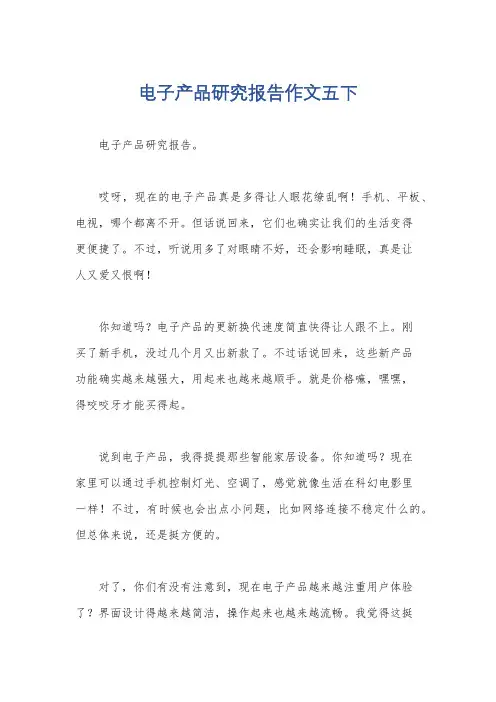 电子产品研究报告作文五下

电子产品研究报告。

哎呀，现在的电子产品真是多得让人眼花缭乱啊！手机、平板、电视，哪个都离不开。但话说回来，它们也确实让我们的生活变得更便捷了。不过，听说用多了对眼睛不好，还会影响睡眠，真是让人又爱又恨啊！

你知道吗？电子产品的更新换代速度简直快得让人跟不上。刚买了新手机，没过几个月又出新款了。不过话说回来，这些新产品功能确实越来越强大，用起来也越来越顺手。就是价格嘛，嘿嘿，得咬咬牙才能买得起。

说到电子产品，我得提提那些智能家居设备。你知道吗？现在家里可以通过手机控制灯光、空调了，感觉就像生活在科幻电影里一样！不过，有时候也会出点小问题，比如网络连接不稳定什么的。但总体来说，还是挺方便的。

对了，你们有没有注意到，现在电子产品越来越注重用户体验了？界面设计得越来越简洁，操作起来也越来越流畅。我觉得这挺